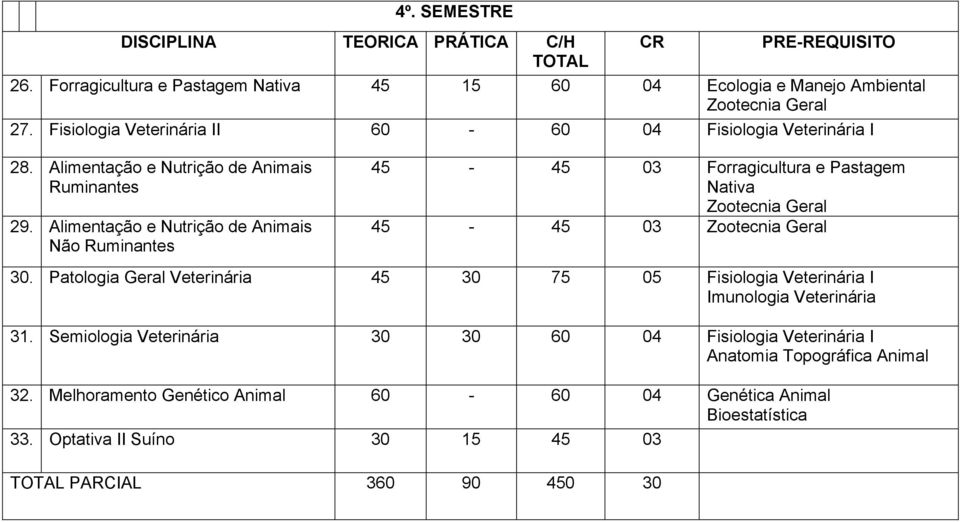 4º. SEMESTRE

| DISCIPLINA | TEORICA | PRÁTICA | C/H TOTAL | CR | PRE-REQUISITO |
|---|---|---|---|---|---|
| 26. Forragicultura e Pastagem Nativa | 45 | 15 | 60 | 04 | Ecologia e Manejo Ambiental Zootecnia Geral |
| 27. Fisiologia Veterinária II | 60 | - | 60 | 04 | Fisiologia Veterinária I |
| 28. Alimentação e Nutrição de Animais Ruminantes | 45 | - | 45 | 03 | Forragicultura e Pastagem Nativa Zootecnia Geral |
| 29. Alimentação e Nutrição de Animais Não Ruminantes | 45 | - | 45 | 03 | Zootecnia Geral |
| 30. Patologia Geral Veterinária | 45 | 30 | 75 | 05 | Fisiologia Veterinária I Imunologia Veterinária |
| 31. Semiologia Veterinária | 30 | 30 | 60 | 04 | Fisiologia Veterinária I Anatomia Topográfica Animal |
| 32. Melhoramento Genético Animal | 60 | - | 60 | 04 | Genética Animal Bioestatística |
| 33. Optativa II Suíno | 30 | 15 | 45 | 03 | |
| TOTAL PARCIAL | 360 | 90 | 450 | 30 | |